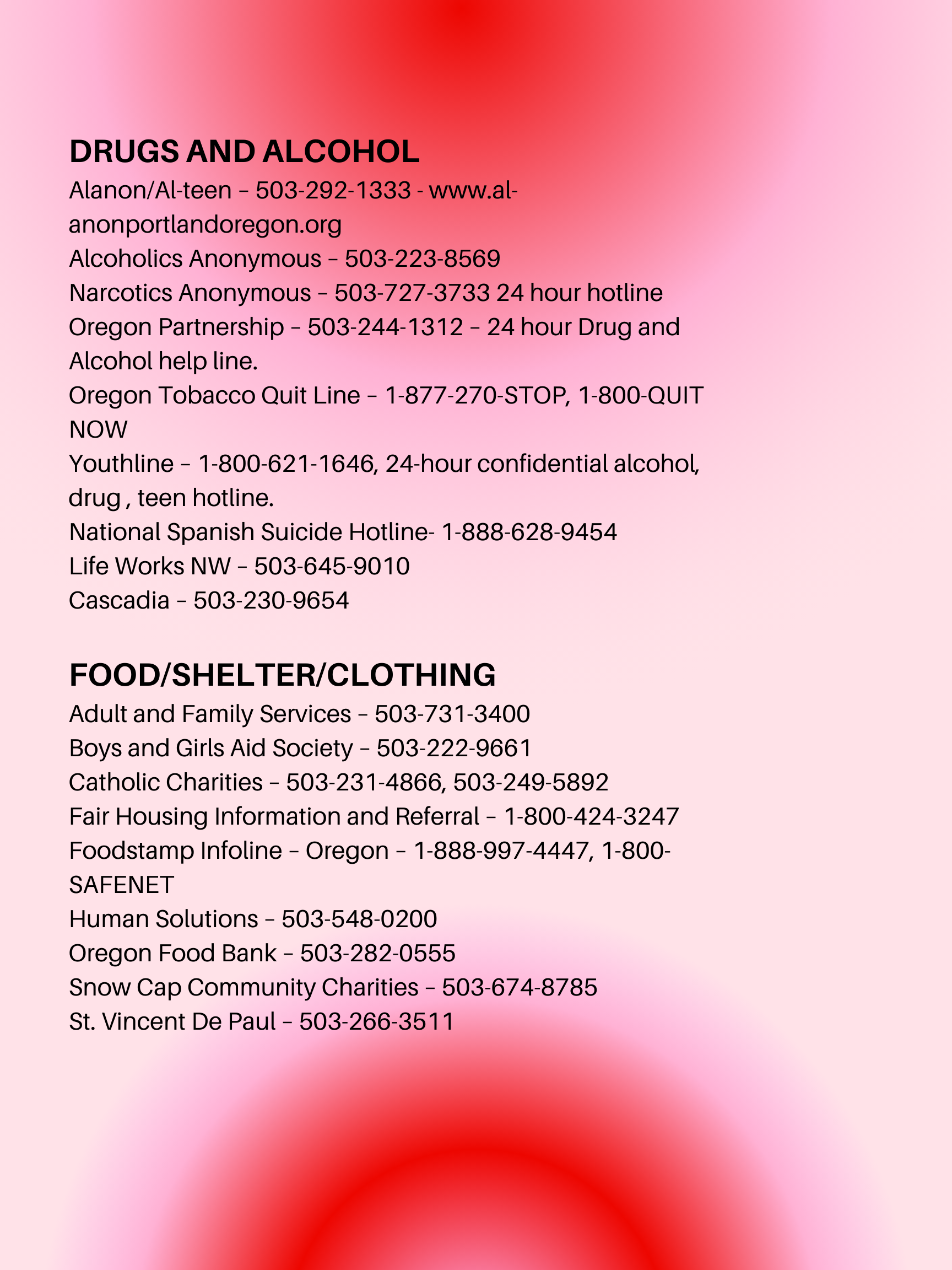 DRUGS AND ALCOHOL
Alanon/Al-teen – 503-292-1333 - www.al-anonportlandoregon.org
Alcoholics Anonymous – 503-223-8569
Narcotics Anonymous – 503-727-3733 24 hour hotline
Oregon Partnership – 503-244-1312 – 24 hour Drug and Alcohol help line.
Oregon Tobacco Quit Line – 1-877-270-STOP, 1-800-QUIT NOW
Youthline – 1-800-621-1646, 24-hour confidential alcohol, drug , teen hotline.
National Spanish Suicide Hotline- 1-888-628-9454
Life Works NW – 503-645-9010
Cascadia – 503-230-9654

FOOD/SHELTER/CLOTHING
Adult and Family Services – 503-731-3400
Boys and Girls Aid Society – 503-222-9661
Catholic Charities – 503-231-4866, 503-249-5892
Fair Housing Information and Referral – 1-800-424-3247
Foodstamp Infoline – Oregon – 1-888-997-4447, 1-800-SAFENET
Human Solutions – 503-548-0200
Oregon Food Bank – 503-282-0555
Snow Cap Community Charities – 503-674-8785
St. Vincent De Paul – 503-266-3511